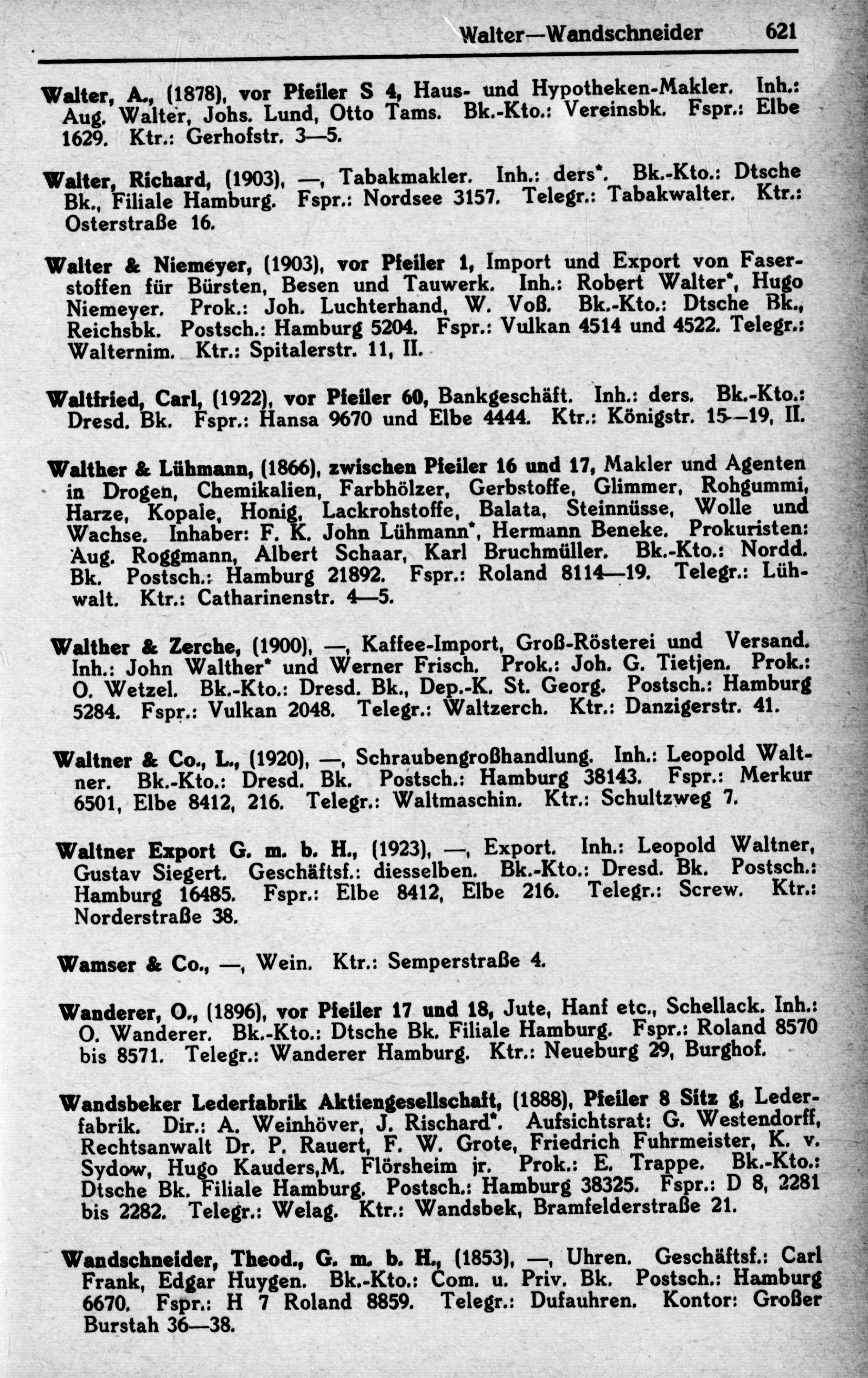 Walter—Wandschneider 621

Walter, A., (1878), vor Pfeiler S 4, Haus- und Hypotheken-Makler. Inh.: Aug. Walter, Johs. Lund, Otto Tams. Bk.-Kto.: Vereinsbk. Fspr.: Elbe 1629. Ktr.: Gerhofstr. 3—5.

Walter, Richard, (1903), —, Tabakmakler. Inh.: ders*. Bk.-Kto.: Dtsche Bk., Filiale Hamburg. Fspr.: Nordsee 3157. Telegr.: Tabakwalter. Ktr.: Osterstraße 16.

Walter & Niemeyer, (1903), vor Pfeiler 1, Import und Export von Faserstoffen für Bürsten, Besen und Tauwerk. Inh.: Robert Walter*, Hugo Niemeyer. Prok.: Joh. Luchterhand, W. Voß. Bk.-Kto.: Dtsche Bk., Reichsbk. Postsch.: Hamburg 5204. Fspr.: Vulkan 4514 und 4522. Telegr.: Walternim. Ktr.: Spitalerstr. 11, II.

Waltfried, Carl, (1922), vor Pfeiler 60, Bankgeschäft. Inh.: ders. Bk.-Kto.: Dresd. Bk. Fspr.: Hansa 9670 und Elbe 4444. Ktr.: Königstr. 15—19, II.

Walther & Lühmann, (1866), zwischen Pfeiler 16 und 17, Makler und Agenten in Drogen, Chemikalien, Farbhölzer, Gerbstoffe, Glimmer, Rohgummi, Harze, Kopale, Honig, Lackrohstoffe, Balata, Steinnüsse, Wolle und Wachse. Inhaber: F. K. John Lühmann*, Hermann Beneke. Prokuristen: Aug. Roggmann, Albert Schaar, Karl Bruchmüller. Bk.-Kto.: Nordd. Bk. Postsch.: Hamburg 21892. Fspr.: Roland 8114—19. Telegr.: Lühwalt. Ktr.: Catharinenstr. 4—5.

Walther & Zerche, (1900), —, Kaffee-Import, Groß-Rösterei und Versand. Inh.: John Walther* und Werner Frisch. Prok.: Joh. G. Tietjen. Prok.: O. Wetzel. Bk.-Kto.: Dresd. Bk., Dep.-K. St. Georg. Postsch.: Hamburg 5284. Fspr.: Vulkan 2048. Telegr.: Waltzerch. Ktr.: Danzigerstr. 41.

Waltner & Co., L., (1920), —, Schraubengroßhandlung. Inh.: Leopold Waltner. Bk.-Kto.: Dresd. Bk. Postsch.: Hamburg 38143. Fspr.: Merkur 6501, Elbe 8412, 216. Telegr.: Waltmaschin. Ktr.: Schultzweg 7.

Waltner Export G. m. b. H., (1923), —, Export. Inh.: Leopold Waltner, Gustav Siegert. Geschäftsf.: diesselben. Bk.-Kto.: Dresd. Bk. Postsch.: Hamburg 16485. Fspr.: Elbe 8412, Elbe 216. Telegr.: Screw. Ktr.: Norderstraße 38.

Wamser & Co., —, Wein. Ktr.: Semperstraße 4.

Wanderer, O., (1896), vor Pfeiler 17 und 18, Jute, Hanf etc., Schellack. Inh.: O. Wanderer. Bk.-Kto.: Dtsche Bk. Filiale Hamburg. Fspr.: Roland 8570 bis 8571. Telegr.: Wanderer Hamburg. Ktr.: Neueburg 29, Burghof.

Wandsbeker Lederfabrik Aktiengesellschaft, (1888), Pfeiler 8 Sitz g, Lederfabrik. Dir.: A. Weinhöver, J. Rischard*. Aufsichtsrat: G. Westendorff, Rechtsanwalt Dr. P. Rauert, F. W. Grote, Friedrich Fuhrmeister, K. v. Sydow, Hugo Kauders,M. Flörsheim jr. Prok.: E. Trappe. Bk.-Kto.: Dtsche Bk. Filiale Hamburg. Postsch.: Hamburg 38325. Fspr.: D 8, 2281 bis 2282. Telegr.: Welag. Ktr.: Wandsbek, Bramfelderstraße 21.

Wandschneider, Theod., G. m. b. H., (1853), —, Uhren. Geschäftsf.: Carl Frank, Edgar Huygen. Bk.-Kto.: Com. u. Priv. Bk. Postsch.: Hamburg 6670. Fspr.: H 7 Roland 8859. Telegr.: Dufauhren. Kontor: Großer Burstah 36—38.